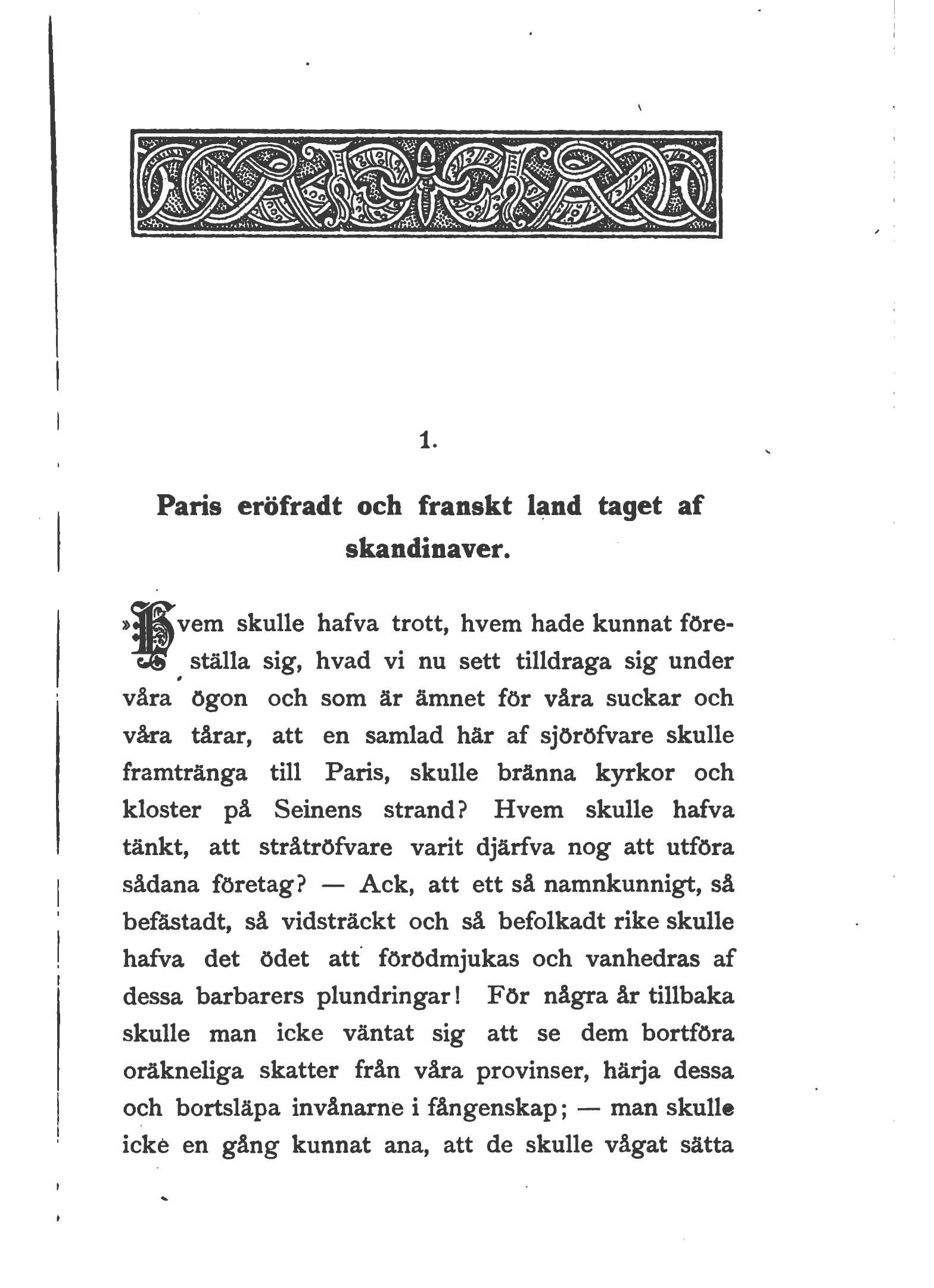 1.

Paris eröfradt och franskt land taget af skandinaver.

»Hvem skulle hafva trott, hvem hade kunnat föreställa sig, hvad vi nu sett tilldraga sig under våra ögon och som är ämnet för våra suckar och våra tårar, att en samlad här af sjöröfvare skulle framtränga till Paris, skulle bränna kyrkor och kloster på Seinens strand? Hvem skulle hafva tänkt, att stråtröfvare varit djärfva nog att utföra sådana företag? — Ack, att ett så namnkunnigt, så befästadt, så vidsträckt och så befolkadt rike skulle hafva det ödet att förödmjukas och vanhedras af dessa barbarers plundringar! För några år tillbaka skulle man icke väntat sig att se dem bortföra oräkneliga skatter från våra provinser, härja dessa och bortsläpa invånarne i fångenskap; — man skulle icke en gång kunnat ana, att de skulle vågat sätta